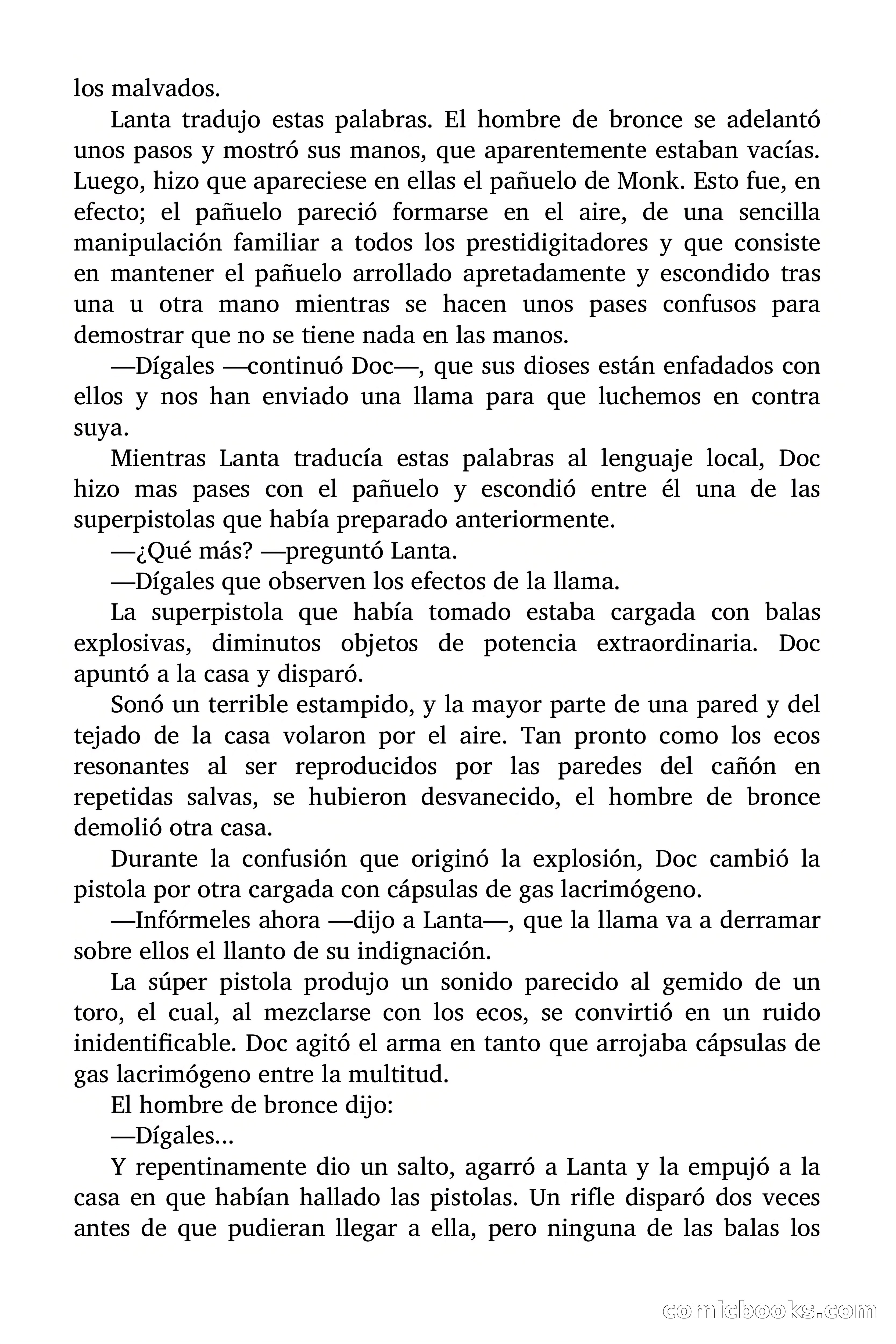 los malvados.

Lanta tradujo estas palabras. El hombre de bronce se adelantó unos pasos y mostró sus manos, que aparentemente estaban vacías. Luego, hizo que apareciese en ellas el pañuelo de Monk. Esto fue, en efecto; el pañuelo pareció formarse en el aire, de una sencilla manipulación familiar a todos los prestidigitadores y que consiste en mantener el pañuelo arrollado apretadamente y escondido tras una u otra mano mientras se hacen unos pases confusos para demostrar que no se tiene nada en las manos.

—Dígales —continuó Doc—, que sus dioses están enfadados con ellos y nos han enviado una llama para que luchemos en contra suya.

Mientras Lanta traducía estas palabras al lenguaje local, Doc hizo mas pases con el pañuelo y escondió entre él una de las superpistolas que había preparado anteriormente.

—¿Qué más? —preguntó Lanta.

—Dígales que observen los efectos de la llama.

La superpistola que había tomado estaba cargada con balas explosivas, diminutos objetos de potencia extraordinaria. Doc apuntó a la casa y disparó.

Sonó un terrible estampido, y la mayor parte de una pared y del tejado de la casa volaron por el aire. Tan pronto como los ecos resonantes al ser reproducidos por las paredes del cañón en repetidas salvas, se hubieron desvanecido, el hombre de bronce demolió otra casa.

Durante la confusión que originó la explosión, Doc cambió la pistola por otra cargada con cápsulas de gas lacrimógeno.

—Infórmeles ahora —dijo a Lanta—, que la llama va a derramar sobre ellos el llanto de su indignación.

La súper pistola produjo un sonido parecido al gemido de un toro, el cual, al mezclarse con los ecos, se convirtió en un ruido inidentificable. Doc agitó el arma en tanto que arrojaba cápsulas de gas lacrimógeno entre la multitud.

El hombre de bronce dijo:

—Dígales...

Y repentinamente dio un salto, agarró a Lanta y la empujó a la casa en que habían hallado las pistolas. Un rifle disparó dos veces antes de que pudieran llegar a ella, pero ninguna de las balas los

comicbooks.com